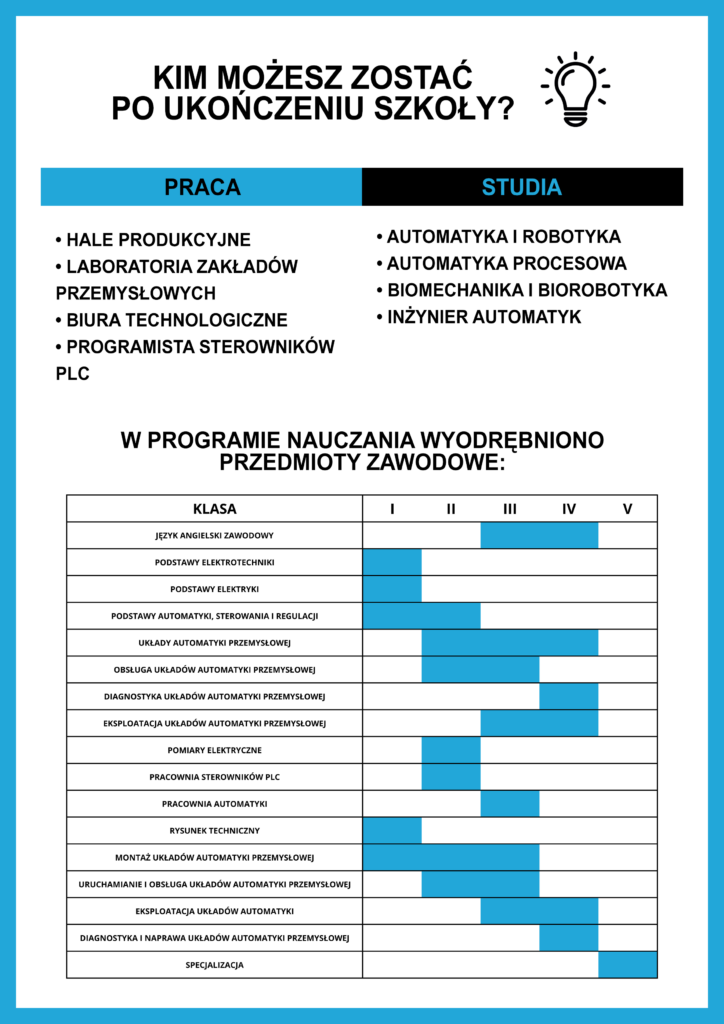 KIM MOŻESZ ZOSTAĆ PO UKOŃCZENIU SZKOŁY?

PRACA

• HALE PRODUKCYJNE
• LABORATORIA ZAKŁADÓW PRZEMYSŁOWYCH
• BIURA TECHNOLOGICZNE
• PROGRAMISTA STEROWNIKÓW PLC

STUDIA

• AUTOMATYKA I ROBOTYKA
• AUTOMATYKA PROCESOWA
• BIOMECHANIKA I BIOROBOTYKA
• INŻYNIER AUTOMATYK

W PROGRAMIE NAUCZANIA WYODRĘBNIONO PRZEDMIOTY ZAWODOWE:

| KLASA | I | II | III | IV | V |
|---|---|---|---|---|---|
| JĘZYK ANGIELSKI ZAWODOWY | | | | | |
| PODSTAWY ELEKTROTECHNIKI | | | | | |
| PODSTAWY ELEKTRYKI | | | | | |
| PODSTAWY AUTOMATYKI, STEROWANIA I REGULACJI | | | | | |
| UKŁADY AUTOMATYKI PRZEMYSŁOWEJ | | | | | |
| OBSŁUGA UKŁADÓW AUTOMATYKI PRZEMYSŁOWEJ | | | | | |
| DIAGNOSTYKA UKŁADÓW AUTOMATYKI PRZEMYSŁOWEJ | | | | | |
| EKSPLOATACJA UKŁADÓW AUTOMATYKI PRZEMYSŁOWEJ | | | | | |
| POMIARY ELEKTRYCZNE | | | | | |
| PRACOWNIA STEROWNIKÓW PLC | | | | | |
| PRACOWNIA AUTOMATYKI | | | | | |
| RYSUNEK TECHNICZNY | | | | | |
| MONTAŻ UKŁADÓW AUTOMATYKI PRZEMYSŁOWEJ | | | | | |
| URUCHAMIANIE I OBSŁUGA UKŁADÓW AUTOMATYKI PRZEMYSŁOWEJ | | | | | |
| EKSPLOATACJA UKŁADÓW AUTOMATYKI | | | | | |
| DIAGNOSTYKA I NAPRAWA UKŁADÓW AUTOMATYKI PRZEMYSŁOWEJ | | | | | |
| SPECJALIZACJA | | | | | |